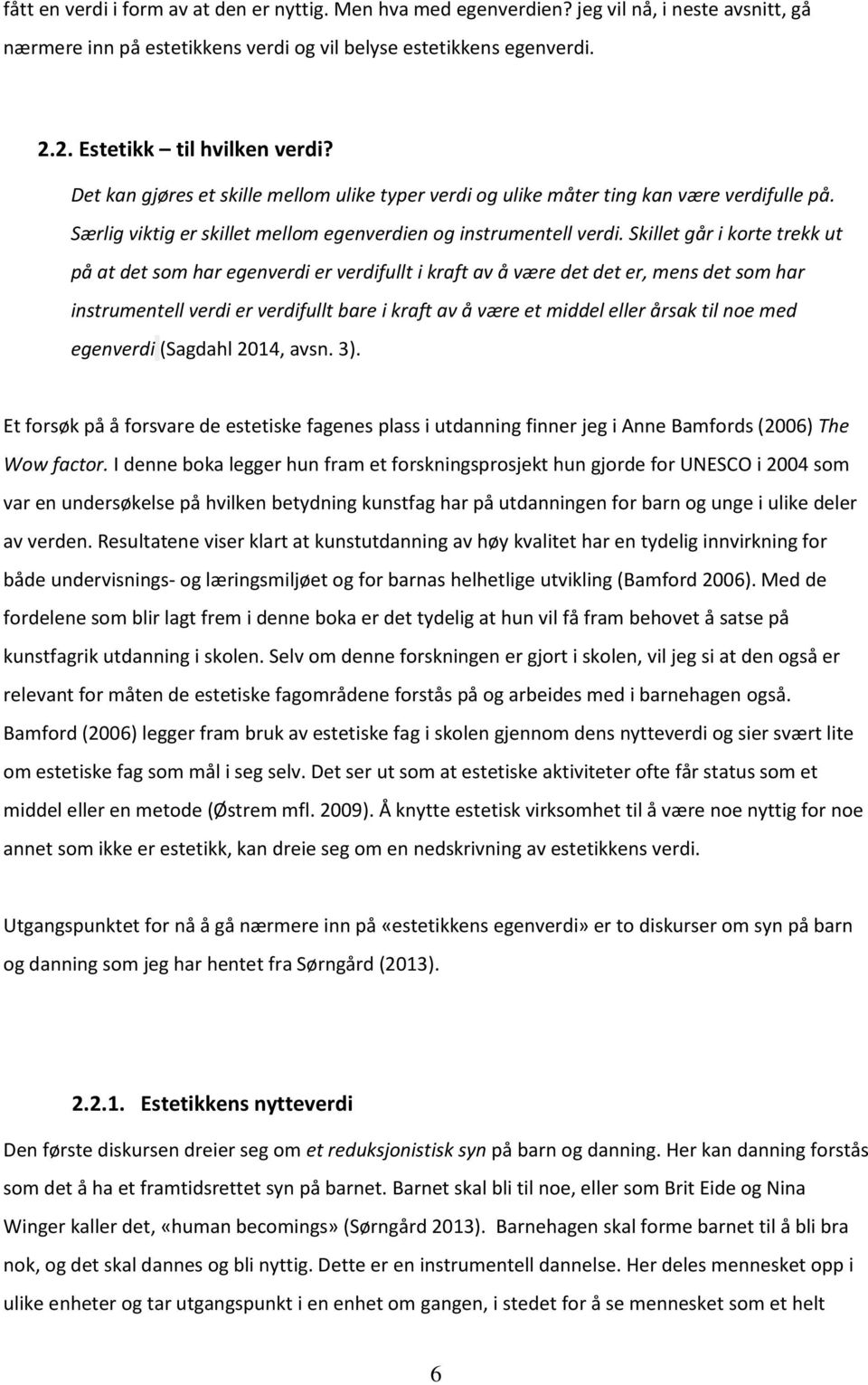 fått en verdi i form av at den er nyttig. Men hva med egenverdien? jeg vil nå, i neste avsnitt, gå nærmere inn på estetikkens verdi og vil belyse estetikkens egenverdi.

2.2. Estetikk – til hvilken verdi?

Det kan gjøres et skille mellom ulike typer verdi og ulike måter ting kan være verdifulle på. Særlig viktig er skillet mellom egenverdien og instrumentell verdi. Skillet går i korte trekk ut på at det som har egenverdi er verdifullt i kraft av å være det det er, mens det som har instrumentell verdi er verdifullt bare i kraft av å være et middel eller årsak til noe med egenverdi (Sagdahl 2014, avsn. 3).

Et forsøk på å forsvare de estetiske fagenes plass i utdanning finner jeg i Anne Bamfords (2006) The Wow factor. I denne boka legger hun fram et forskningsprosjekt hun gjorde for UNESCO i 2004 som var en undersøkelse på hvilken betydning kunstfag har på utdanningen for barn og unge i ulike deler av verden. Resultatene viser klart at kunstutdanning av høy kvalitet har en tydelig innvirkning for både undervisnings- og læringsmiljøet og for barnas helhetlige utvikling (Bamford 2006). Med de fordelene som blir lagt frem i denne boka er det tydelig at hun vil få fram behovet å satse på kunstfagrik utdanning i skolen. Selv om denne forskningen er gjort i skolen, vil jeg si at den også er relevant for måten de estetiske fagområdene forstås på og arbeides med i barnehagen også. Bamford (2006) legger fram bruk av estetiske fag i skolen gjennom dens nytteverdi og sier svært lite om estetiske fag som mål i seg selv. Det ser ut som at estetiske aktiviteter ofte får status som et middel eller en metode (Østrem mfl. 2009). Å knytte estetisk virksomhet til å være noe nyttig for noe annet som ikke er estetikk, kan dreie seg om en nedskrivning av estetikkens verdi.

Utgangspunktet for nå å gå nærmere inn på «estetikkens egenverdi» er to diskurser om syn på barn og danning som jeg har hentet fra Sørngård (2013).

2.2.1. Estetikkens nytteverdi

Den første diskursen dreier seg om et reduksjonistisk syn på barn og danning. Her kan danning forstås som det å ha et framtidsrettet syn på barnet. Barnet skal bli til noe, eller som Brit Eide og Nina Winger kaller det, «human becomings» (Sørngård 2013). Barnehagen skal forme barnet til å bli bra nok, og det skal dannes og bli nyttig. Dette er en instrumentell dannelse. Her deles mennesket opp i ulike enheter og tar utgangspunkt i en enhet om gangen, i stedet for å se mennesket som et helt

6